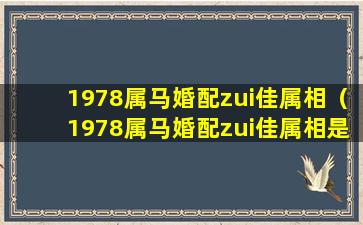 1978属马婚配zui佳属相（1978属马婚配zui佳属相是